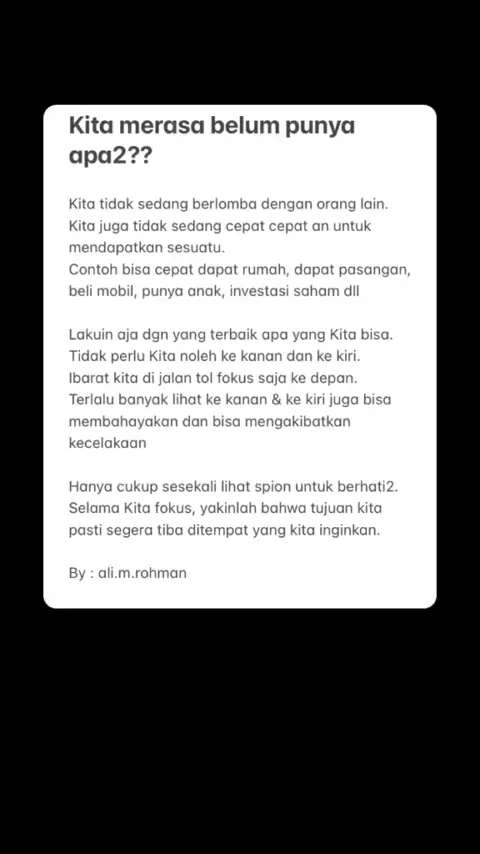 Kita merasa belum punya apa2??

Kita tidak sedang berlomba dengan orang lain.
Kita juga tidak sedang cepat cepat an untuk mendapatkan sesuatu.
Contoh bisa cepat dapat rumah, dapat pasangan, beli mobil, punya anak, investasi saham dll

Lakuin aja dgn yang terbaik apa yang Kita bisa.
Tidak perlu Kita noleh ke kanan dan ke kiri.
Ibarat kita di jalan tol fokus saja ke depan.
Terlalu banyak lihat ke kanan & ke kiri juga bisa membahayakan dan bisa mengakibatkan kecelakaan

Hanya cukup sesekali lihat spion untuk berhati2.
Selama Kita fokus, yakinlah bahwa tujuan kita pasti segera tiba ditempat yang kita inginkan.

By : ali.m.rohman